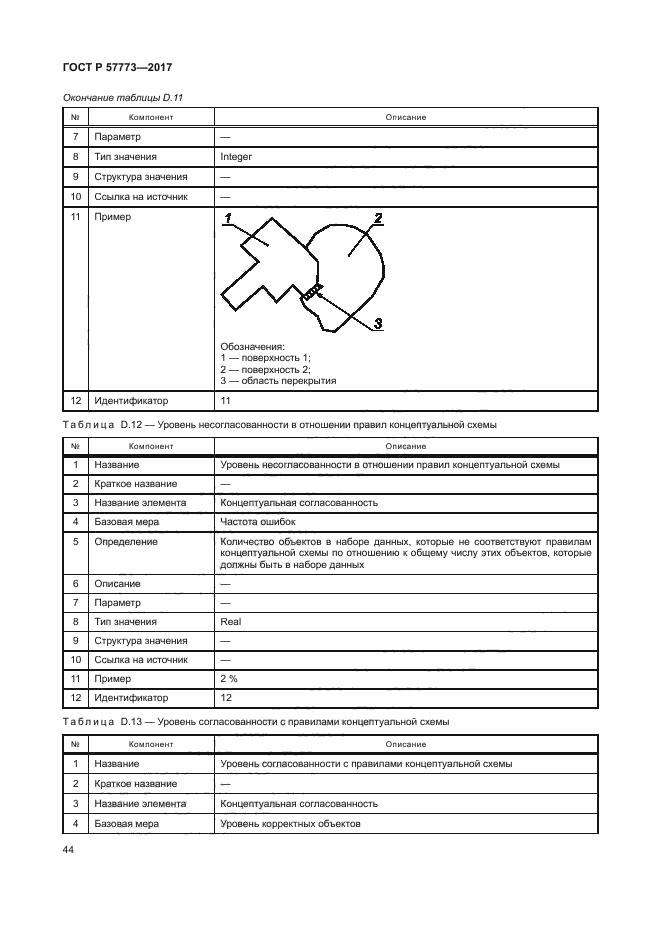 ГОСТ Р 57773—2017

Окончание таблицы D.11

| № | Компонент | Описание |
|---|---|---|
| 7 | Параметр | — |
| 8 | Тип значения | Integer |
| 9 | Структура значения | — |
| 10 | Ссылка на источник | — |
| 11 | Пример | 1 2 3 Обозначения: 1 — поверхность 1; 2 — поверхность 2; 3 — область перекрытия |
| 12 | Идентификатор | 11 |

Таблица D.12 — Уровень несогласованности в отношении правил концептуальной схемы

| № | Компонент | Описание |
|---|---|---|
| 1 | Название | Уровень несогласованности в отношении правил концептуальной схемы |
| 2 | Краткое название | — |
| 3 | Название элемента | Концептуальная согласованность |
| 4 | Базовая мера | Частота ошибок |
| 5 | Определение | Количество объектов в наборе данных, которые не соответствуют правилам концептуальной схемы по отношению к общему числу этих объектов, которые должны быть в наборе данных |
| 6 | Описание | — |
| 7 | Параметр | — |
| 8 | Тип значения | Real |
| 9 | Структура значения | — |
| 10 | Ссылка на источник | — |
| 11 | Пример | 2 % |
| 12 | Идентификатор | 12 |

Таблица D.13 — Уровень согласованности с правилами концептуальной схемы

| № | Компонент | Описание |
|---|---|---|
| 1 | Название | Уровень согласованности с правилами концептуальной схемы |
| 2 | Краткое название | — |
| 3 | Название элемента | Концептуальная согласованность |
| 4 | Базовая мера | Уровень корректных объектов |

44